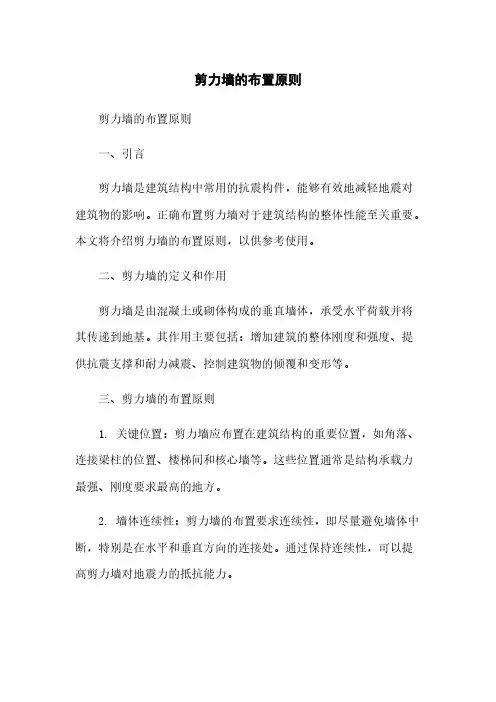 剪力墙的布置原则

剪力墙的布置原则

一、引言

剪力墙是建筑结构中常用的抗震构件，能够有效地减轻地震对建筑物的影响。正确布置剪力墙对于建筑结构的整体性能至关重要。本文将介绍剪力墙的布置原则，以供参考使用。

二、剪力墙的定义和作用

剪力墙是由混凝土或砌体构成的垂直墙体，承受水平荷载并将其传递到地基。其作用主要包括：增加建筑的整体刚度和强度、提供抗震支撑和耐力减震、控制建筑物的倾覆和变形等。

三、剪力墙的布置原则

1. 关键位置：剪力墙应布置在建筑结构的重要位置，如角落、连接梁柱的位置、楼梯间和核心墙等。这些位置通常是结构承载力最强、刚度要求最高的地方。

2. 墙体连续性：剪力墙的布置要求连续性，即尽量避免墙体中断，特别是在水平和垂直方向的连接处。通过保持连续性，可以提高剪力墙对地震力的抵抗能力。